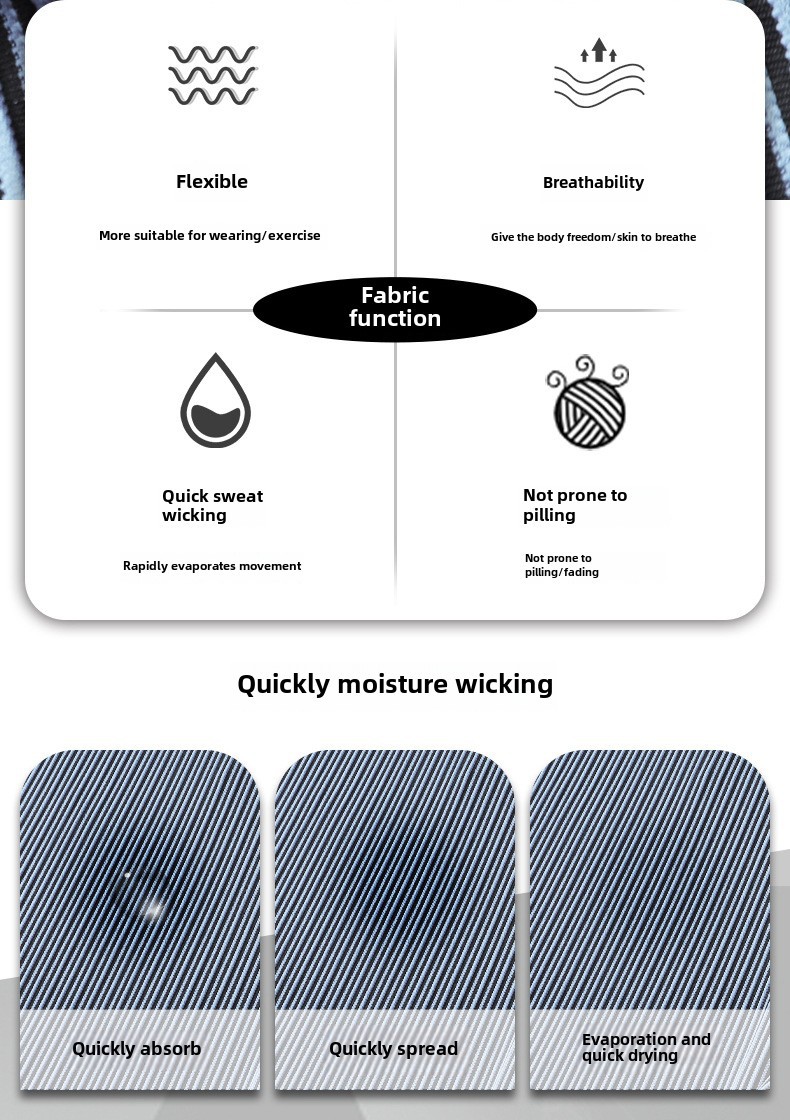 Flexible

More suitable for wearing/exercise

Breathability

Give the body freedom/skin to breathe

Fabric function

Quick sweat wicking

Rapidly evaporates movement

Not prone to pilling

Not prone to pilling/fading

Quickly moisture wicking

Quickly absorb

Quickly spread

Evaporation and quick drying